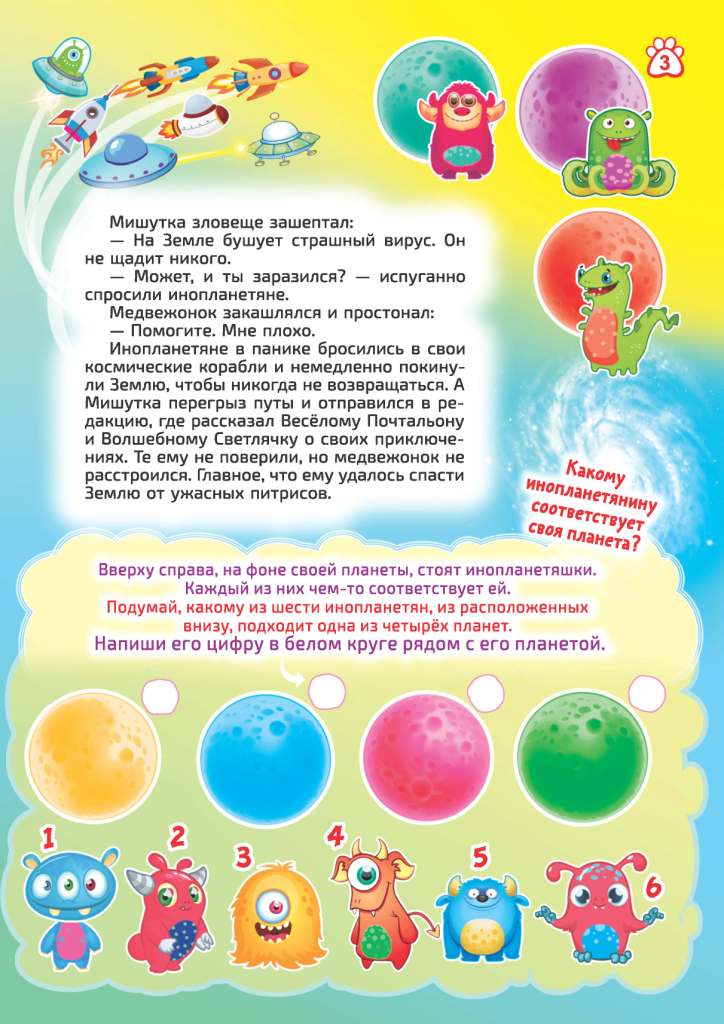 3

Мишутка зловеще зашептал:
— На Земле бушует страшный вирус. Он не щадит никого.
— Может, и ты заразился? — испуганно спросили инопланетяне.
Медвежонок закашлялся и простонал:
— Помогите. Мне плохо.
Инопланетяне в панике бросились в свои космические корабли и немедленно покинули Землю, чтобы никогда не возвращаться. А Мишутка перегрыз путы и отправился в редакцию, где рассказал Весёлому Почтальону и Волшебному Светлячку о своих приключениях. Те ему не поверили, но медвежонок не расстроился. Главное, что ему удалось спасти Землю от ужасных питрисов.

Какому инопланетянину соответствует своя планета?

Вверху справа, на фоне своей планеты, стоят инопланетяшки. Каждый из них чем-то соответствует ей.
Подумай, какому из шести инопланетян, из расположенных внизу, подходит одна из четырёх планет.
Напиши его цифру в белом круге рядом с его планетой.

1 2 3 4 5 6